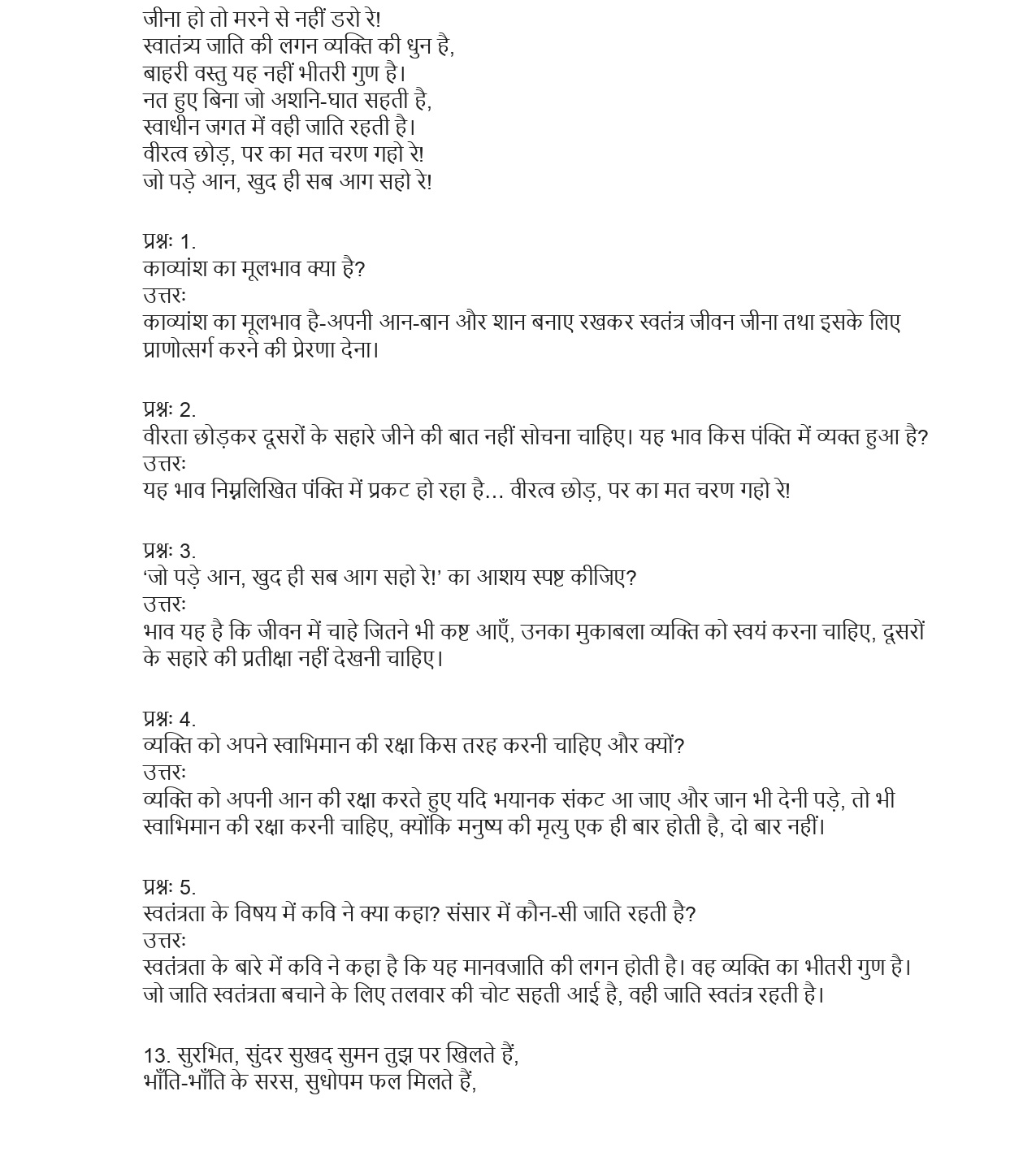 जीना हो तो मरने से नहीं डरो रे!
स्वातंत्र्य जाति की लगन व्यक्ति की धुन है,
बाहरी वस्तु यह नहीं भीतरी गुण है।
नत हुए बिना जो अशनि-घात सहती है,
स्वाधीन जगत में वही जाति रहती है।
वीरत्व छोड़, पर का मत चरण गहो रे!
जो पड़े आन, खुद ही सब आग सहो रे!

प्रश्नः 1.
काव्यांश का मूलभाव क्या है?
उत्तरः
काव्यांश का मूलभाव है-अपनी आन-बान और शान बनाए रखकर स्वतंत्र जीवन जीना तथा इसके लिए प्राणोत्सर्ग करने की प्रेरणा देना।

प्रश्नः 2.
वीरता छोड़कर दूसरों के सहारे जीने की बात नहीं सोचना चाहिए। यह भाव किस पंक्ति में व्यक्त हुआ है?
उत्तरः
यह भाव निम्नलिखित पंक्ति में प्रकट हो रहा है… वीरत्व छोड़, पर का मत चरण गहो रे!

प्रश्नः 3.
‘जो पड़े आन, खुद ही सब आग सहो रे!’ का आशय स्पष्ट कीजिए?
उत्तरः
भाव यह है कि जीवन में चाहे जितने भी कष्ट आएँ, उनका मुकाबला व्यक्ति को स्वयं करना चाहिए, दूसरों के सहारे की प्रतीक्षा नहीं देखनी चाहिए।

प्रश्नः 4.
व्यक्ति को अपने स्वाभिमान की रक्षा किस तरह करनी चाहिए और क्यों?
उत्तरः
व्यक्ति को अपनी आन की रक्षा करते हुए यदि भयानक संकट आ जाए और जान भी देनी पड़े, तो भी स्वाभिमान की रक्षा करनी चाहिए, क्योंकि मनुष्य की मृत्यु एक ही बार होती है, दो बार नहीं।

प्रश्नः 5.
स्वतंत्रता के विषय में कवि ने क्या कहा? संसार में कौन-सी जाति रहती है?
उत्तरः
स्वतंत्रता के बारे में कवि ने कहा है कि यह मानवजाति की लगन होती है। वह व्यक्ति का भीतरी गुण है। जो जाति स्वतंत्रता बचाने के लिए तलवार की चोट सहती आई है, वही जाति स्वतंत्र रहती है।

13. सुरभित, सुंदर सुखद सुमन तुझ पर खिलते हैं,
भाँति-भाँति के सरस, सुधोपम फल मिलते हैं,